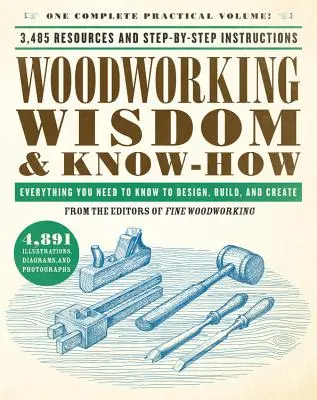 ONE COMPLETE PRACTICAL VOLUME!

3,485 RESOURCES AND STEP-BY-STEP INSTRUCTIONS

WOODWORKING WISDOM & KNOW-HOW

EVERYTHING YOU NEED TO KNOW TO DESIGN, BUILD, AND CREATE

FROM THE EDITORS OF FINE WOODWORKING

4,891 ILLUSTRATIONS, DIAGRAMS, AND PHOTOGRAPHS